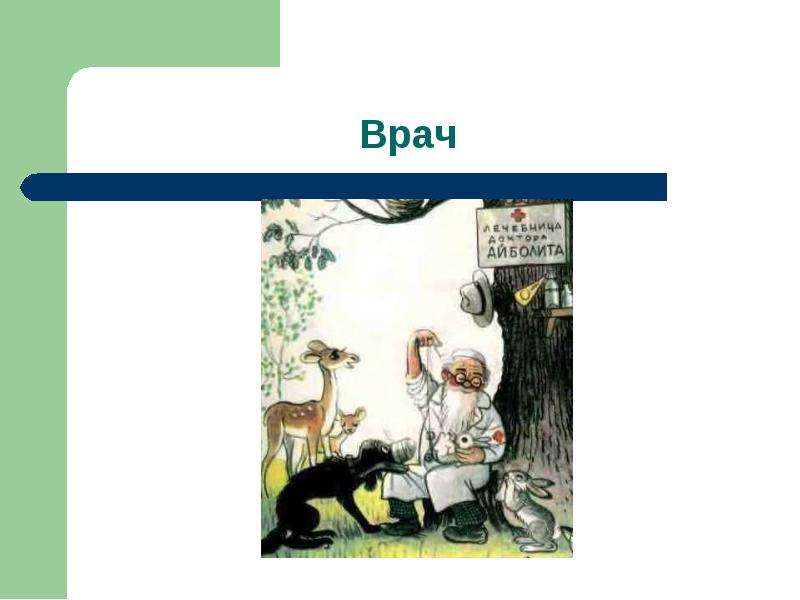 Врач

ЛЕЧЕБНИЦА ДОКТОРА АЙБОЛИТА